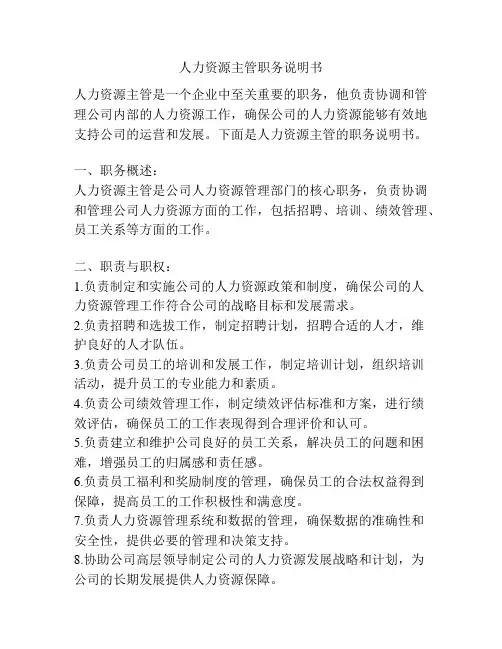 人力资源主管职务说明书

人力资源主管是一个企业中至关重要的职务，他负责协调和管理公司内部的人力资源工作，确保公司的人力资源能够有效地支持公司的运营和发展。下面是人力资源主管的职务说明书。

一、职务概述：
人力资源主管是公司人力资源管理部门的核心职务，负责协调和管理公司人力资源方面的工作，包括招聘、培训、绩效管理、员工关系等方面的工作。

二、职责与职权：
1.负责制定和实施公司的人力资源政策和制度，确保公司的人力资源管理工作符合公司的战略目标和发展需求。
2.负责招聘和选拔工作，制定招聘计划，招聘合适的人才，维护良好的人才队伍。
3.负责公司员工的培训和发展工作，制定培训计划，组织培训活动，提升员工的专业能力和素质。
4.负责公司绩效管理工作，制定绩效评估标准和方案，进行绩效评估，确保员工的工作表现得到合理评价和认可。
5.负责建立和维护公司良好的员工关系，解决员工的问题和困难，增强员工的归属感和责任感。
6.负责员工福利和奖励制度的管理，确保员工的合法权益得到保障，提高员工的工作积极性和满意度。
7.负责人力资源管理系统和数据的管理，确保数据的准确性和安全性，提供必要的管理和决策支持。
8.协助公司高层领导制定公司的人力资源发展战略和计划，为公司的长期发展提供人力资源保障。